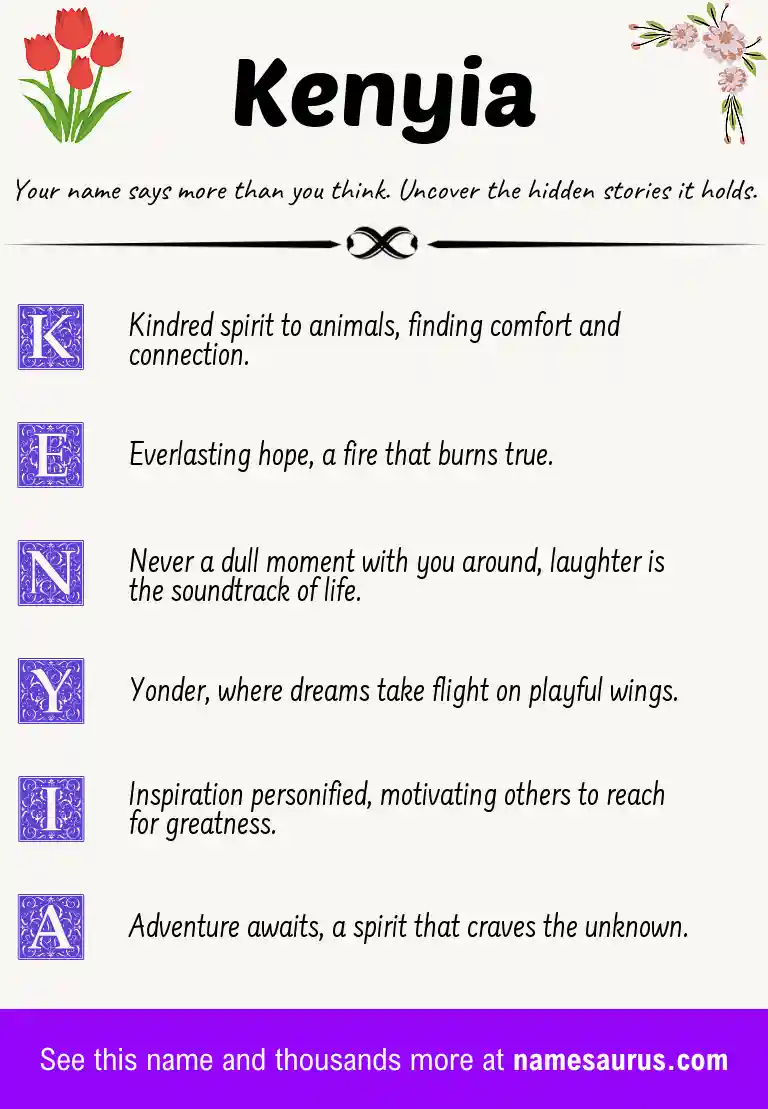 Kenyia

Your name says more than you think. Uncover the hidden stories it holds.

K Kindred spirit to animals, finding comfort and connection.

E Everlasting hope, a fire that burns true.

N Never a dull moment with you around, laughter is the soundtrack of life.

Y Yonder, where dreams take flight on playful wings.

I Inspiration personified, motivating others to reach for greatness.

A Adventure awaits, a spirit that craves the unknown.

See this name and thousands more at namesaurus.com